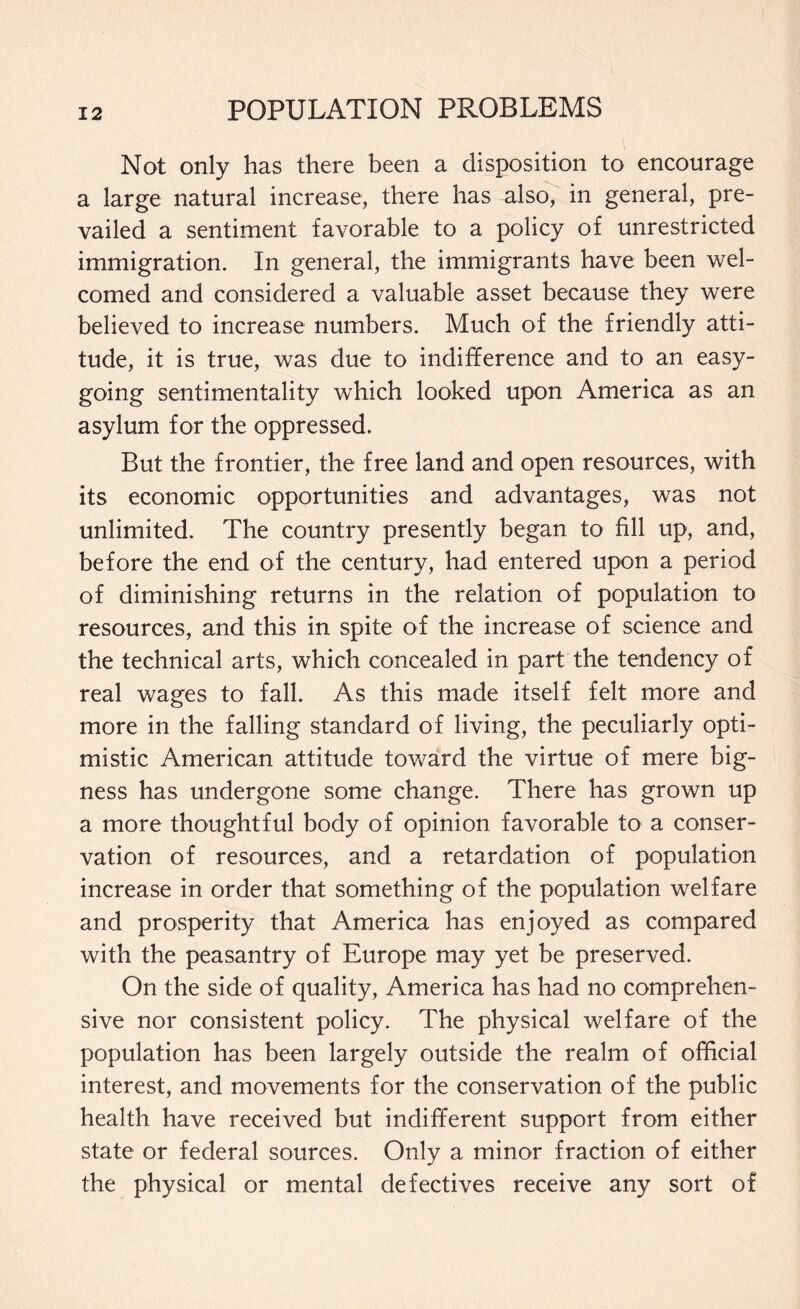 12 POPULATION PROBLEMS

Not only has there been a disposition to encourage a large natural increase, there has also, in general, prevailed a sentiment favorable to a policy of unrestricted immigration. In general, the immigrants have been welcomed and considered a valuable asset because they were believed to increase numbers. Much of the friendly attitude, it is true, was due to indifference and to an easy-going sentimentality which looked upon America as an asylum for the oppressed.

But the frontier, the free land and open resources, with its economic opportunities and advantages, was not unlimited. The country presently began to fill up, and, before the end of the century, had entered upon a period of diminishing returns in the relation of population to resources, and this in spite of the increase of science and the technical arts, which concealed in part the tendency of real wages to fall. As this made itself felt more and more in the falling standard of living, the peculiarly optimistic American attitude toward the virtue of mere bigness has undergone some change. There has grown up a more thoughtful body of opinion favorable to a conservation of resources, and a retardation of population increase in order that something of the population welfare and prosperity that America has enjoyed as compared with the peasantry of Europe may yet be preserved.

On the side of quality, America has had no comprehensive nor consistent policy. The physical welfare of the population has been largely outside the realm of official interest, and movements for the conservation of the public health have received but indifferent support from either state or federal sources. Only a minor fraction of either the physical or mental defectives receive any sort of